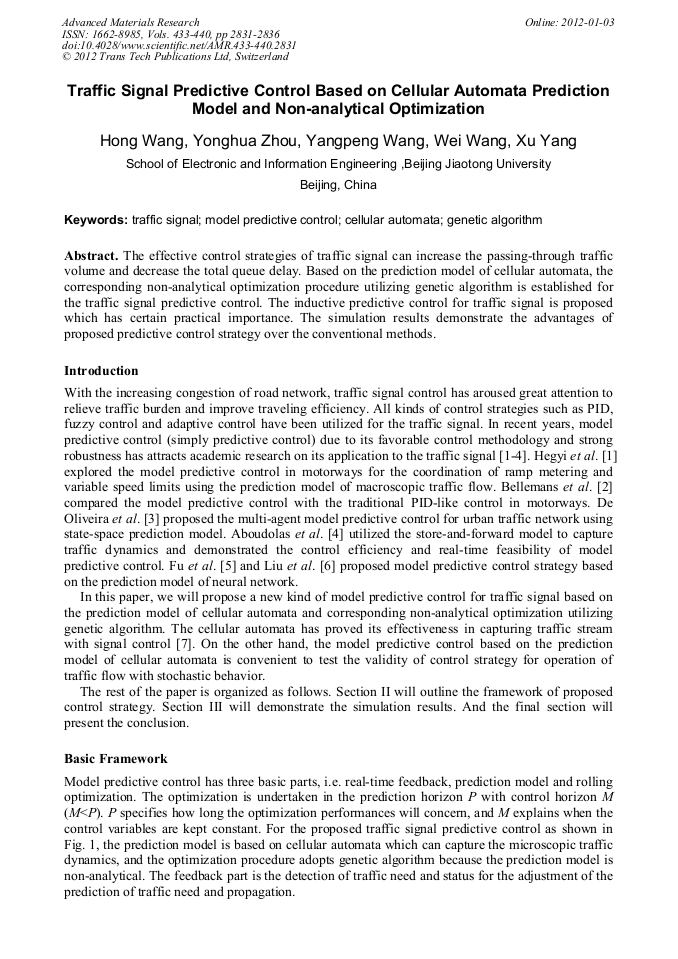 Advanced Materials Research
ISSN: 1662-8985, Vols. 433-440, pp 2831-2836
doi:10.4028/www.scientific.net/AMR.433-440.2831
© 2012 Trans Tech Publications Ltd, Switzerland

Online: 2012-01-03

Traffic Signal Predictive Control Based on Cellular Automata Prediction Model and Non-analytical Optimization

Hong Wang, Yonghua Zhou, Yangpeng Wang, Wei Wang, Xu Yang

School of Electronic and Information Engineering ,Beijing Jiaotong University

Beijing, China

Keywords: traffic signal; model predictive control; cellular automata; genetic algorithm

Abstract. The effective control strategies of traffic signal can increase the passing-through traffic volume and decrease the total queue delay. Based on the prediction model of cellular automata, the corresponding non-analytical optimization procedure utilizing genetic algorithm is established for the traffic signal predictive control. The inductive predictive control for traffic signal is proposed which has certain practical importance. The simulation results demonstrate the advantages of proposed predictive control strategy over the conventional methods.

Introduction

With the increasing congestion of road network, traffic signal control has aroused great attention to relieve traffic burden and improve traveling efficiency. All kinds of control strategies such as PID, fuzzy control and adaptive control have been utilized for the traffic signal. In recent years, model predictive control (simply predictive control) due to its favorable control methodology and strong robustness has attracts academic research on its application to the traffic signal [1-4]. Hegyi et al. [1] explored the model predictive control in motorways for the coordination of ramp metering and variable speed limits using the prediction model of macroscopic traffic flow. Bellemans et al. [2] compared the model predictive control with the traditional PID-like control in motorways. De Oliveira et al. [3] proposed the multi-agent model predictive control for urban traffic network using state-space prediction model. Aboudolas et al. [4] utilized the store-and-forward model to capture traffic dynamics and demonstrated the control efficiency and real-time feasibility of model predictive control. Fu et al. [5] and Liu et al. [6] proposed model predictive control strategy based on the prediction model of neural network.

In this paper, we will propose a new kind of model predictive control for traffic signal based on the prediction model of cellular automata and corresponding non-analytical optimization utilizing genetic algorithm. The cellular automata has proved its effectiveness in capturing traffic stream with signal control [7]. On the other hand, the model predictive control based on the prediction model of cellular automata is convenient to test the validity of control strategy for operation of traffic flow with stochastic behavior.

The rest of the paper is organized as follows. Section II will outline the framework of proposed control strategy. Section III will demonstrate the simulation results. And the final section will present the conclusion.

Basic Framework

Model predictive control has three basic parts, i.e. real-time feedback, prediction model and rolling optimization. The optimization is undertaken in the prediction horizon $P$ with control horizon $M$ ($M<P$). $P$ specifies how long the optimization performances will concern, and $M$ explains when the control variables are kept constant. For the proposed traffic signal predictive control as shown in Fig. 1, the prediction model is based on cellular automata which can capture the microscopic traffic dynamics, and the optimization procedure adopts genetic algorithm because the prediction model is non-analytical. The feedback part is the detection of traffic need and status for the adjustment of the prediction of traffic need and propagation.